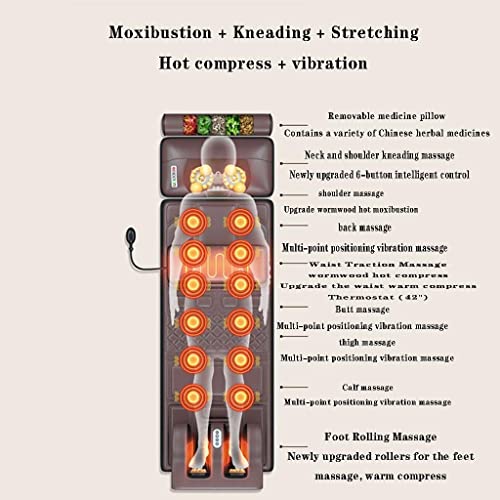 Moxibustion + Kneading + Stretching

Hot compress + vibration

Removable medicine pillow

Contains a variety of Chinese herbal medicines

Neck and shoulder kneading massage

Newly upgraded 6-button intelligent control

shoulder massage

Upgrade wormwood hot moxibustion

back massage

Multi-point positioning vibration massage

Waist Traction Massage

wormwood hot compress

Upgrade the waist warm compress

Thermostat (42")

Butt massage

Multi-point positioning vibration massage

thigh massage

Multi-point positioning vibration massage

Calf massage

Multi-point positioning vibration massage

Foot Rolling Massage

Newly upgraded rollers for the feet massage, warm compress